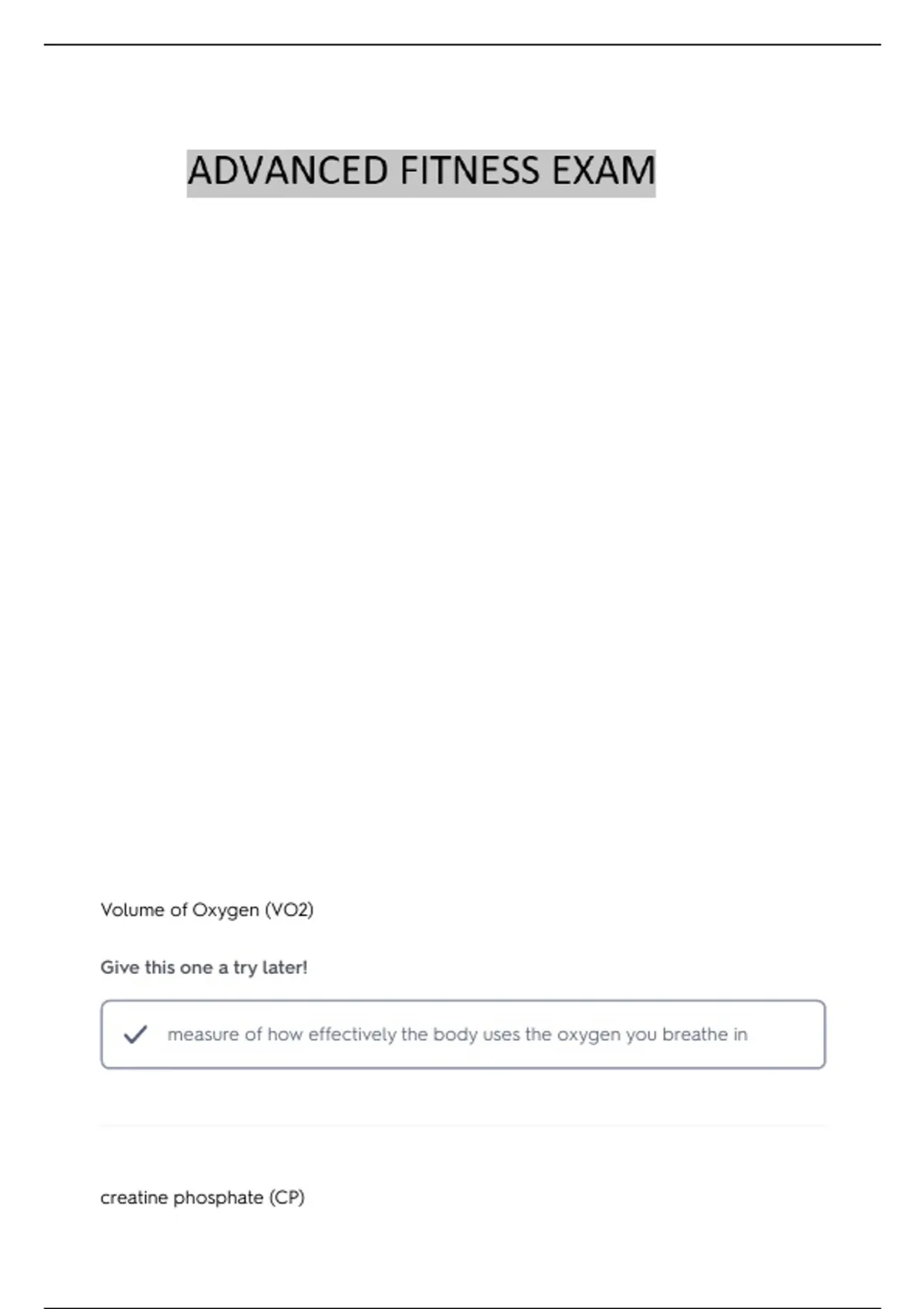 ADVANCED FITNESS EXAM

Volume of Oxygen (VO2)

Give this one a try later!

measure of how effectively the body uses the oxygen you breathe in

creatine phosphate (CP)